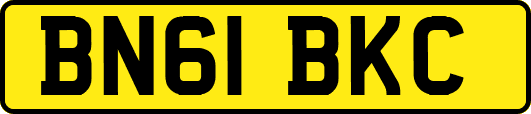 BN61 BKC